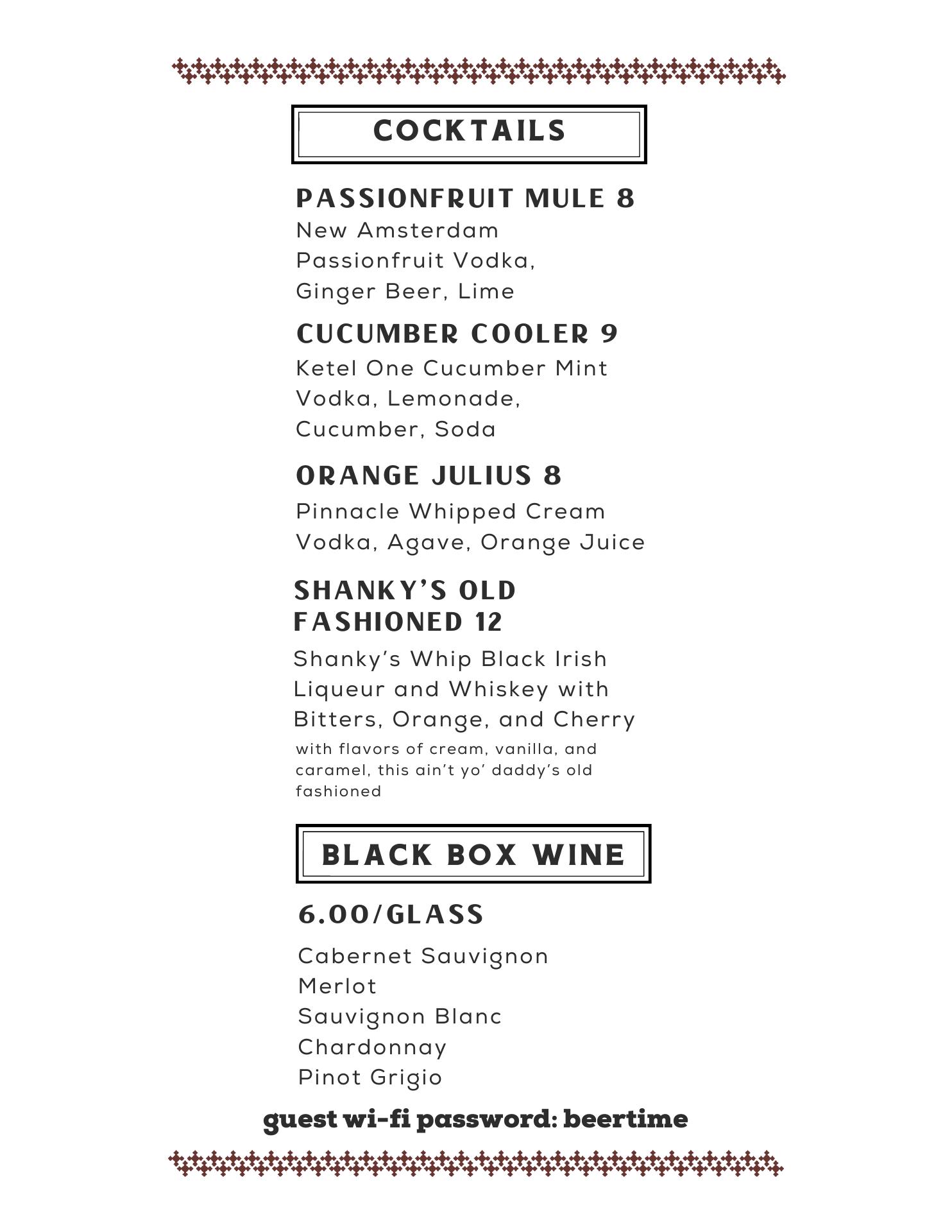 COCKTAILS

PASSIONFRUIT MULE 8
New Amsterdam Passionfruit Vodka, Ginger Beer, Lime

CUCUMBER COOLER 9
Ketel One Cucumber Mint Vodka, Lemonade, Cucumber, Soda

ORANGE JULIUS 8
Pinnacle Whipped Cream Vodka, Agave, Orange Juice

SHANKY'S OLD FASHIONED 12
Shanky's Whip Black Irish Liqueur and Whiskey with Bitters, Orange, and Cherry
with flavors of cream, vanilla, and caramel, this ain't yo' daddy's old fashioned

BLACK BOX WINE

6.00/GLASS
Cabernet Sauvignon
Merlot
Sauvignon Blanc
Chardonnay
Pinot Grigio

guest wi-fi password: beertime